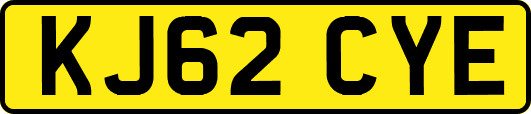 KJ62 CYE